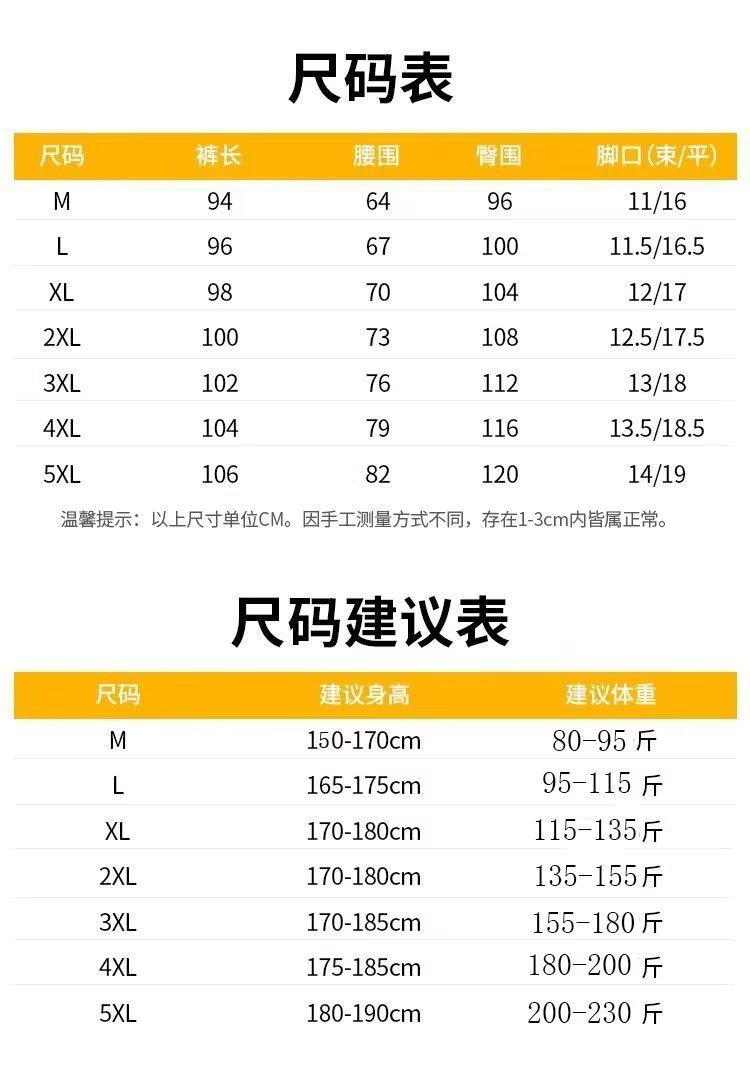 尺码表

| 尺码 | 裤长 | 腰围 | 臀围 | 脚口(束/平) |
|---|---|---|---|---|
| M | 94 | 64 | 96 | 11/16 |
| L | 96 | 67 | 100 | 11.5/16.5 |
| XL | 98 | 70 | 104 | 12/17 |
| 2XL | 100 | 73 | 108 | 12.5/17.5 |
| 3XL | 102 | 76 | 112 | 13/18 |
| 4XL | 104 | 79 | 116 | 13.5/18.5 |
| 5XL | 106 | 82 | 120 | 14/19 |

温馨提示：以上尺寸单位CM。因手工测量方式不同，存在1-3cm内皆属正常。

尺码建议表

| 尺码 | 建议身高 | 建议体重 |
|---|---|---|
| M | 150-170cm | 80-95斤 |
| L | 165-175cm | 95-115斤 |
| XL | 170-180cm | 115-135斤 |
| 2XL | 170-180cm | 135-155斤 |
| 3XL | 170-185cm | 155-180斤 |
| 4XL | 175-185cm | 180-200斤 |
| 5XL | 180-190cm | 200-230斤 |